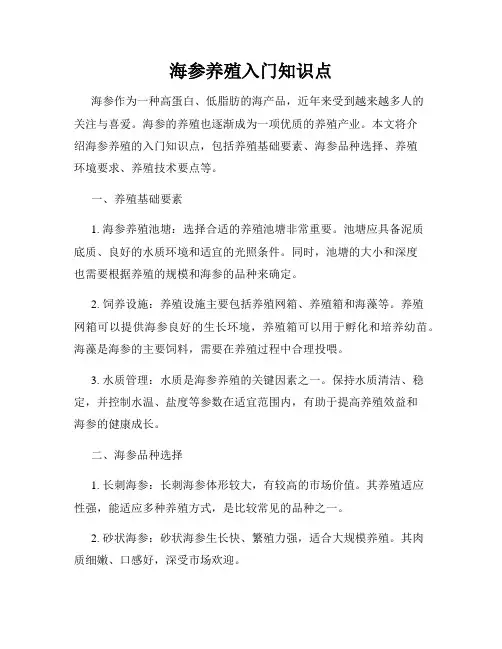 海参养殖入门知识点

海参作为一种高蛋白、低脂肪的海产品，近年来受到越来越多人的关注与喜爱。海参的养殖也逐渐成为一项优质的养殖产业。本文将介绍海参养殖的入门知识点，包括养殖基础要素、海参品种选择、养殖环境要求、养殖技术要点等。

一、养殖基础要素

1. 海参养殖池塘：选择合适的养殖池塘非常重要。池塘应具备泥质底质、良好的水质环境和适宜的光照条件。同时，池塘的大小和深度也需要根据养殖的规模和海参的品种来确定。

2. 饲养设施：养殖设施主要包括养殖网箱、养殖箱和海藻等。养殖网箱可以提供海参良好的生长环境，养殖箱可以用于孵化和培养幼苗。海藻是海参的主要饲料，需要在养殖过程中合理投喂。

3. 水质管理：水质是海参养殖的关键因素之一。保持水质清洁、稳定，并控制水温、盐度等参数在适宜范围内，有助于提高养殖效益和海参的健康成长。

二、海参品种选择

1. 长刺海参：长刺海参体形较大，有较高的市场价值。其养殖适应性强，能适应多种养殖方式，是比较常见的品种之一。

2. 砂状海参：砂状海参生长快、繁殖力强，适合大规模养殖。其肉质细嫩、口感好，深受市场欢迎。